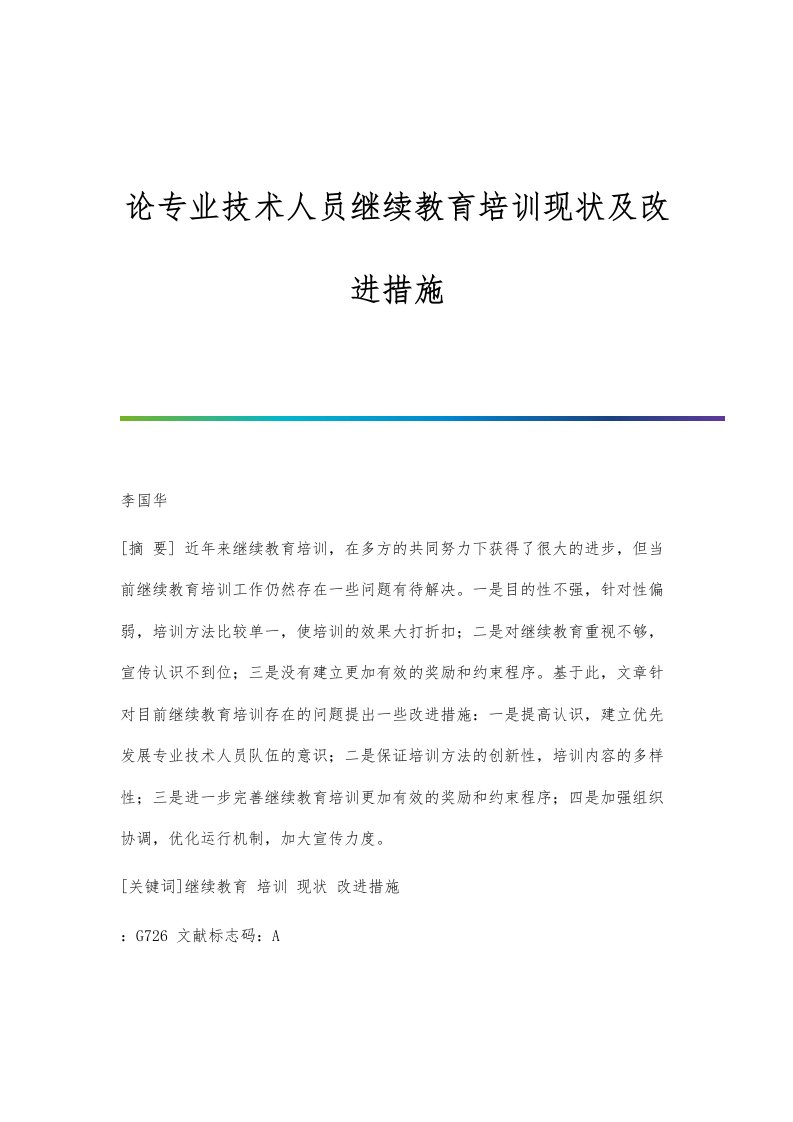 论专业技术人员继续教育培训现状及改进措施

李国华

[摘 要] 近年来继续教育培训，在多方的共同努力下获得了很大的进步，但当前继续教育培训工作仍然存在一些问题有待解决。一是目的性不强，针对性偏弱，培训方法比较单一，使培训的效果大打折扣；二是对继续教育重视不够，宣传认识不到位；三是没有建立更加有效的奖励和约束程序。基于此，文章针对目前继续教育培训存在的问题提出一些改进措施：一是提高认识，建立优先发展专业技术人员队伍的意识；二是保证培训方法的创新性，培训内容的多样性；三是进一步完善继续教育培训更加有效的奖励和约束程序；四是加强组织协调，优化运行机制，加大宣传力度。

[关键词]继续教育 培训 现状 改进措施

：G726 文献标志码：A